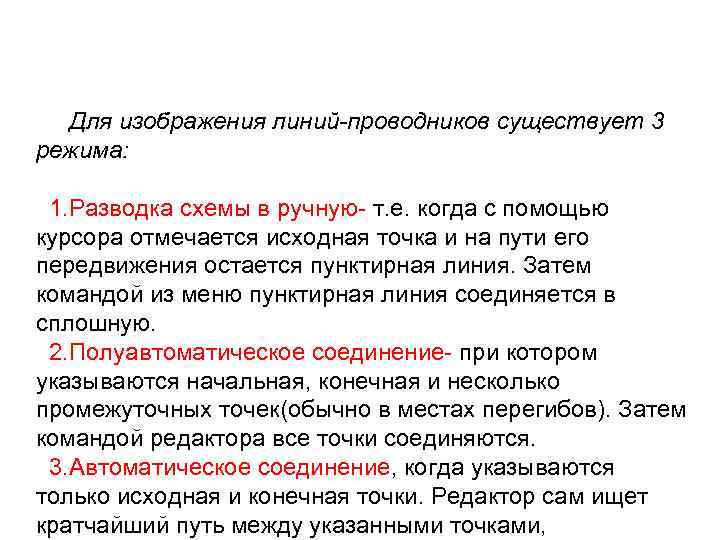 Для изображения линий-проводников существует 3 режима:

1.Разводка схемы в ручную- т.е. когда с помощью курсора отмечается исходная точка и на пути его передвижения остается пунктирная линия. Затем командой из меню пунктирная линия соединяется в сплошную.
2.Полуавтоматическое соединение- при котором указываются начальная, конечная и несколько промежуточных точек(обычно в местах перегибов). Затем командой редактора все точки соединяются.
3.Автоматическое соединение, когда указываются только исходная и конечная точки. Редактор сам ищет кратчайший путь между указанными точками,